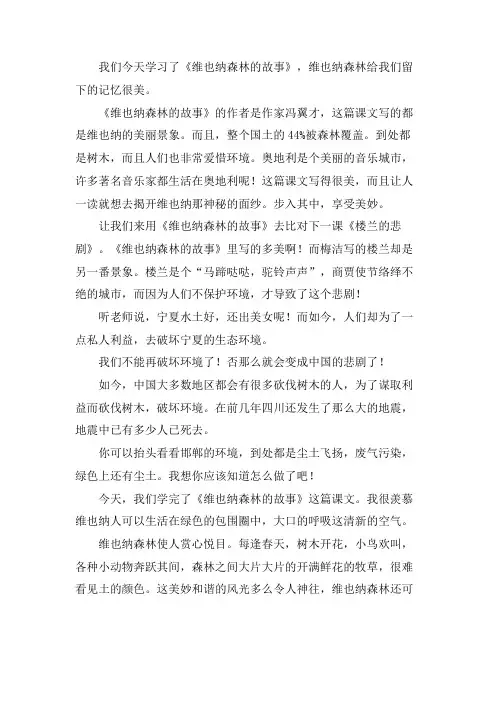 我们今天学习了《维也纳森林的故事》，维也纳森林给我们留下的记忆很美。

《维也纳森林的故事》的作者是作家冯翼才，这篇课文写的都是维也纳的美丽景象。而且，整个国土的44%被森林覆盖。到处都是树木，而且人们也非常爱惜环境。奥地利是个美丽的音乐城市，许多著名音乐家都生活在奥地利呢！这篇课文写得很美，而且让人一读就想去揭开维也纳那神秘的面纱。步入其中，享受美妙。

让我们来用《维也纳森林的故事》去比对下一课《楼兰的悲剧》。《维也纳森林的故事》里写的多美啊！而梅洁写的楼兰却是另一番景象。楼兰是个“马蹄哒哒，驼铃声声”，商贾使节络绎不绝的城市，而因为人们不保护环境，才导致了这个悲剧！

听老师说，宁夏水土好，还出美女呢！而如今，人们却为了一点私人利益，去破坏宁夏的生态环境。

我们不能再破坏环境了！否那么就会变成中国的悲剧了！

如今，中国大多数地区都会有很多砍伐树木的人，为了谋取利益而砍伐树木，破坏环境。在前几年四川还发生了那么大的地震，地震中已有多少人已死去。

你可以抬头看看邯郸的环境，到处都是尘土飞扬，废气污染，绿色上还有尘土。我想你应该知道怎么做了吧！

今天，我们学完了《维也纳森林的故事》这篇课文。我很羡慕维也纳人可以生活在绿色的包围圈中，大口的呼吸这清新的空气。

维也纳森林使人赏心悦目。每逢春天，树木开花，小鸟欢叫，各种小动物奔跃其间，森林之间大片大片的开满鲜花的牧草，很难看见土的颜色。这美妙和谐的风光多么令人神往，维也纳森林还可